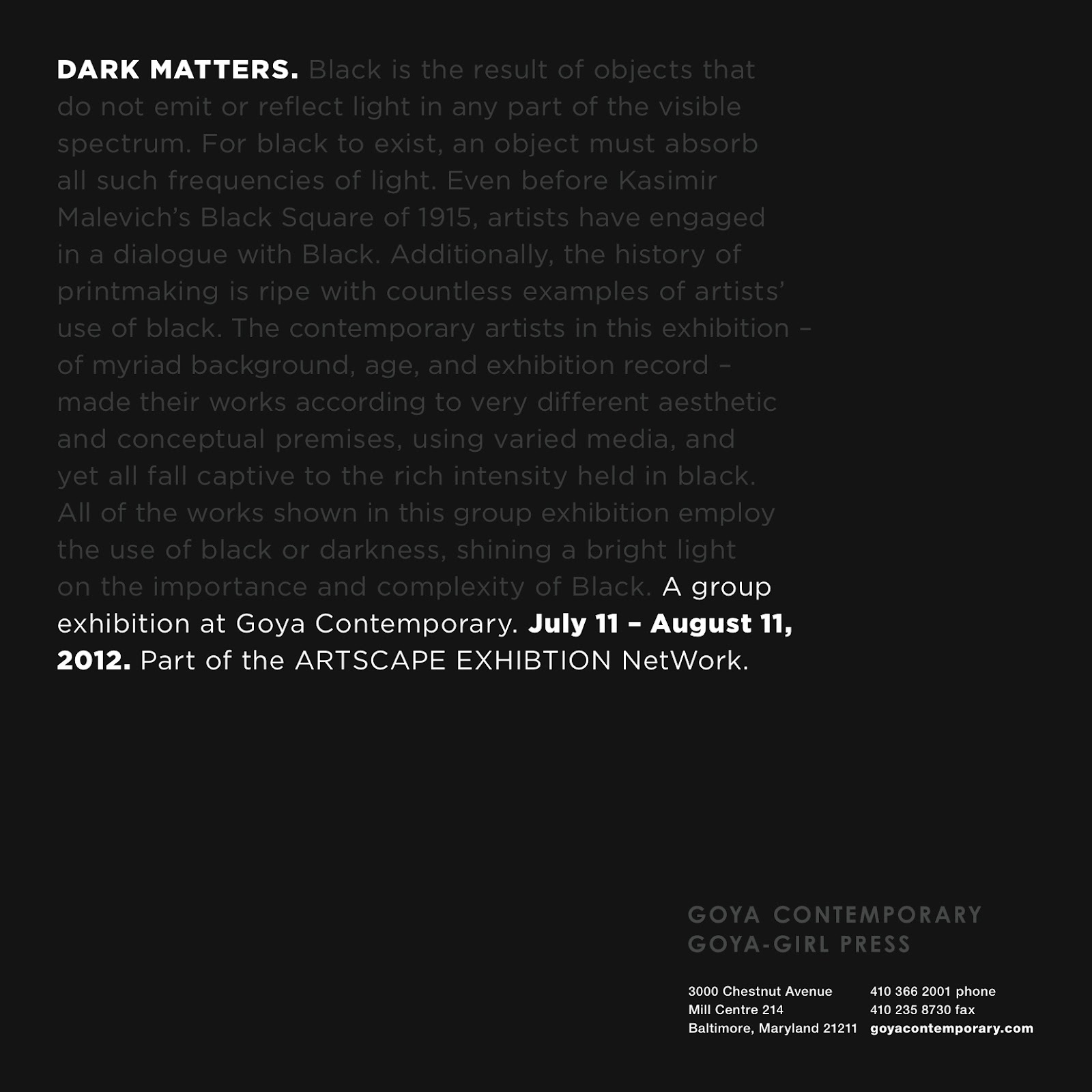 DARK MATTERS. Black is the result of objects that do not emit or reflect light in any part of the visible spectrum. For black to exist, an object must absorb all such frequencies of light. Even before Kasimir Malevich's Black Square of 1915, artists have engaged in a dialogue with Black. Additionally, the history of printmaking is ripe with countless examples of artists' use of black. The contemporary artists in this exhibition – of myriad background, age, and exhibition record – made their works according to very different aesthetic and conceptual premises, using varied media, and yet all fall captive to the rich intensity held in black. All of the works shown in this group exhibition employ the use of black or darkness, shining a bright light on the importance and complexity of Black. A group exhibition at Goya Contemporary. July 11 – August 11, 2012. Part of the ARTSCAPE EXHIBTION NetWork.

GOYA CONTEMPORARY
GOYA-GIRL PRESS

3000 Chestnut Avenue
Mill Centre 214
Baltimore, Maryland 21211

410 366 2001 phone
410 235 8730 fax
goyacontemporary.com